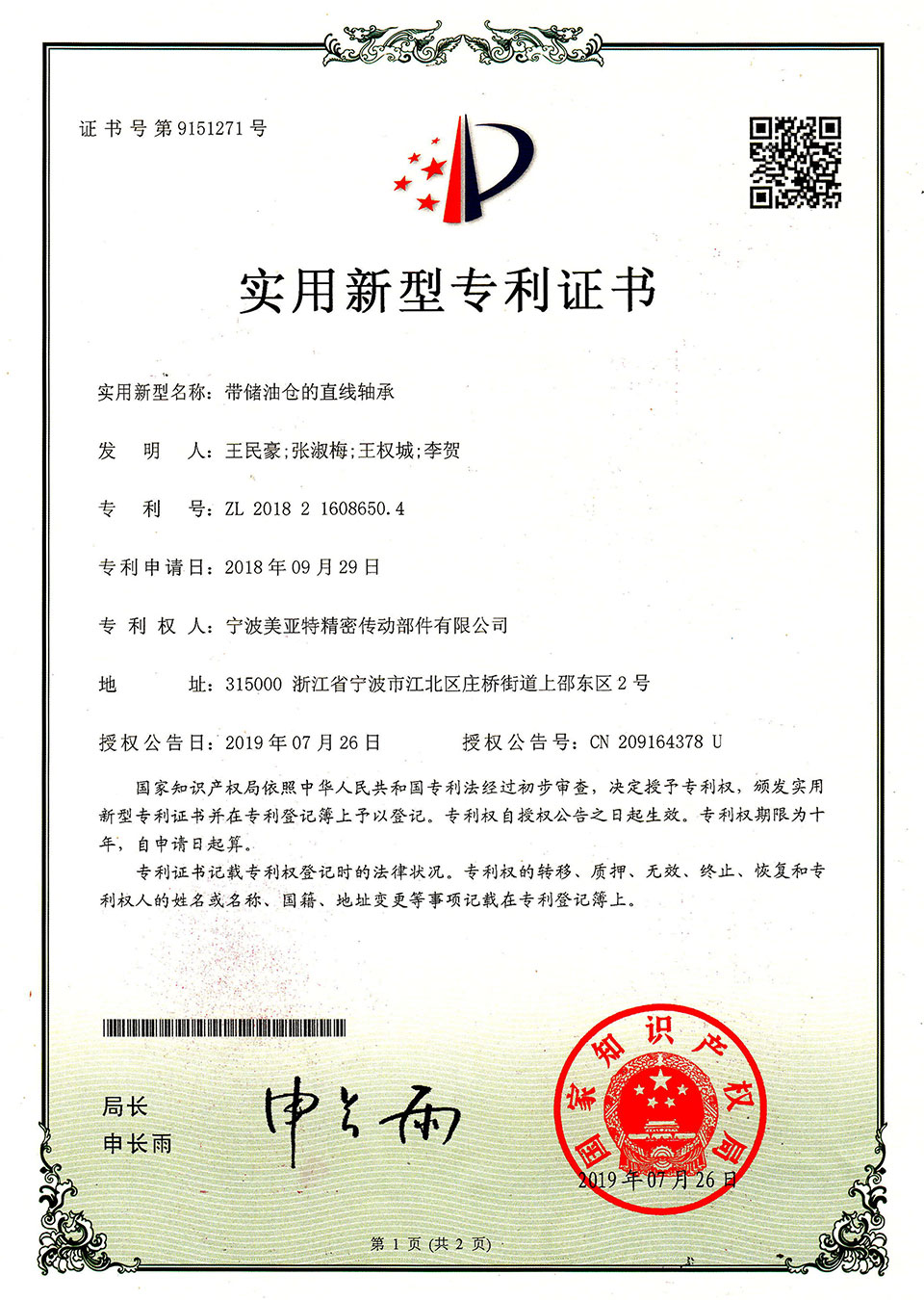 证书号第9151271号

实用新型专利证书

实用新型名称：带储油仓的直线轴承

发　明　人：王民豪;张淑梅;王权城;李贺

专　利　号：ZL 2018 2 1608650.4

专利申请日：2018年09月29日

专 利 权 人：宁波美亚特精密传动部件有限公司

地　　　址：315000 浙江省宁波市江北区庄桥街道上邵东区2号

授权公告日：2019年07月26日　　　授权公告号：CN 209164378 U

国家知识产权局依照中华人民共和国专利法经过初步审查，决定授予专利权，颁发实用新型专利证书并在专利登记簿上予以登记。专利权自授权公告之日起生效。专利权期限为十年，自申请日起算。

专利证书记载专利权登记时的法律状况。专利权的转移、质押、无效、终止、恢复和专利权人的姓名或名称、国籍、地址变更等事项记载在专利登记簿上。

局长
申长雨

申长雨

国家知识产权局

2019年07月26日

第1页（共2页）